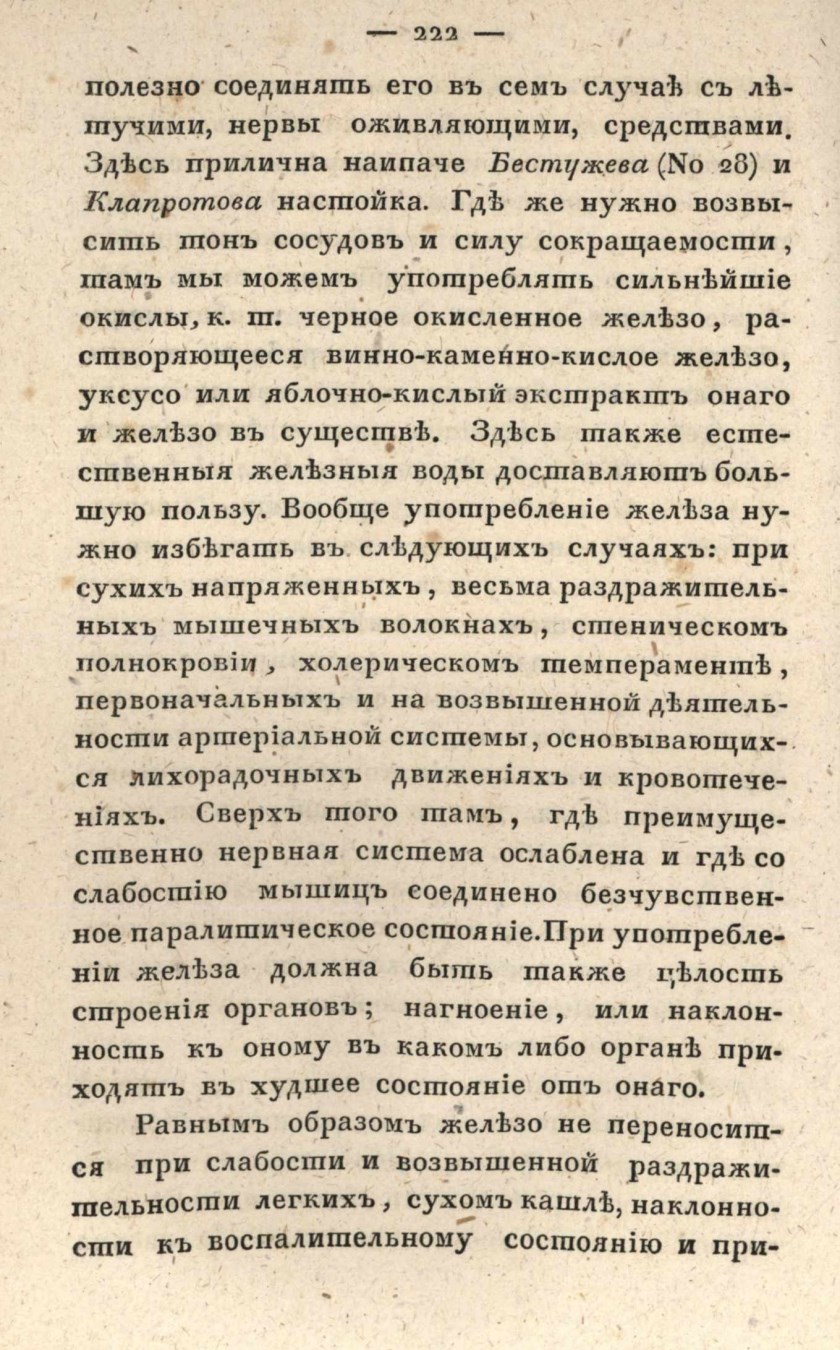 — 222 —

полезно соединять его въ семъ случаѣ съ лѣтучими, нервы оживляющими, средствами. Здѣсь прилична наипаче Бестужева (No 28) и Клапротова настойка. Гдѣ же нужно возвысить тонъ сосудовъ и силу сокращаемости, тамъ мы можемъ употреблять сильнѣйшіе окислы, к. т. черное окисленное желѣзо, растворяющееся винно-каменно-кислое желѣзо, уксусо или яблочно-кислый экстрактъ онаго и желѣзо въ существѣ. Здѣсь также естественныя желѣзныя воды доставляютъ большую пользу. Вообще употребленіе желѣза нужно избѣгать въ слѣдующихъ случаяхъ: при сухихъ напряженныхъ, весьма раздражительныхъ мышечныхъ волокнахъ, стеническомъ полнокровіи, холерическомъ темпераментѣ, первоначальныхъ и на возвышенной дѣятельности артеріальной системы, основывающихся лихорадочныхъ движеніяхъ и кровотеченіяхъ. Сверхъ того тамъ, гдѣ преимущественно нервная система ослаблена и гдѣ со слабостію мышицъ соединено безчувственное паралитическое состояніе. При употребленіи желѣза должна быть также цѣлость строенія органовъ; нагноеніе, или наклонность къ оному въ какомъ либо органѣ приходятъ въ худшее состояніе отъ онаго.

Равнымъ образомъ желѣзо не переносится при слабости и возвышенной раздражительности легкихъ, сухомъ кашлѣ, наклонности къ воспалительному состоянію и при-